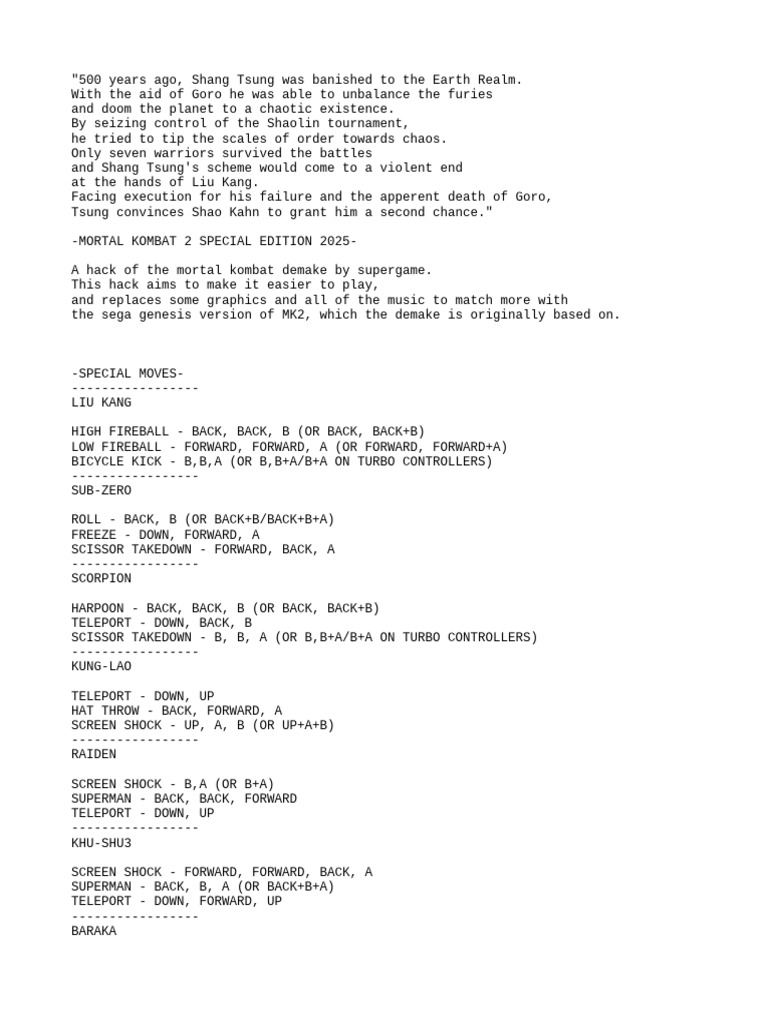 "500 years ago, Shang Tsung was banished to the Earth Realm.
With the aid of Goro he was able to unbalance the furies
and doom the planet to a chaotic existence.
By seizing control of the Shaolin tournament,
he tried to tip the scales of order towards chaos.
Only seven warriors survived the battles
and Shang Tsung's scheme would come to a violent end
at the hands of Liu Kang.
Facing execution for his failure and the apperent death of Goro,
Tsung convinces Shao Kahn to grant him a second chance."

-MORTAL KOMBAT 2 SPECIAL EDITION 2025-

A hack of the mortal kombat demake by supergame.
This hack aims to make it easier to play,
and replaces some graphics and all of the music to match more with
the sega genesis version of MK2, which the demake is originally based on.

-SPECIAL MOVES-
-----------------
LIU KANG

HIGH FIREBALL - BACK, BACK, B (OR BACK, BACK+B)
LOW FIREBALL - FORWARD, FORWARD, A (OR FORWARD, FORWARD+A)
BICYCLE KICK - B,B,A (OR B,B+A/B+A ON TURBO CONTROLLERS)
-----------------
SUB-ZERO

ROLL - BACK, B (OR BACK+B/BACK+B+A)
FREEZE - DOWN, FORWARD, A
SCISSOR TAKEDOWN - FORWARD, BACK, A
-----------------
SCORPION

HARPOON - BACK, BACK, B (OR BACK, BACK+B)
TELEPORT - DOWN, BACK, B
SCISSOR TAKEDOWN - B, B, A (OR B,B+A/B+A ON TURBO CONTROLLERS)
-----------------
KUNG-LAO

TELEPORT - DOWN, UP
HAT THROW - BACK, FORWARD, A
SCREEN SHOCK - UP, A, B (OR UP+A+B)
-----------------
RAIDEN

SCREEN SHOCK - B,A (OR B+A)
SUPERMAN - BACK, BACK, FORWARD
TELEPORT - DOWN, UP
-----------------
KHU-SHU3

SCREEN SHOCK - FORWARD, FORWARD, BACK, A
SUPERMAN - BACK, B, A (OR BACK+B+A)
TELEPORT - DOWN, FORWARD, UP
-----------------
BARAKA